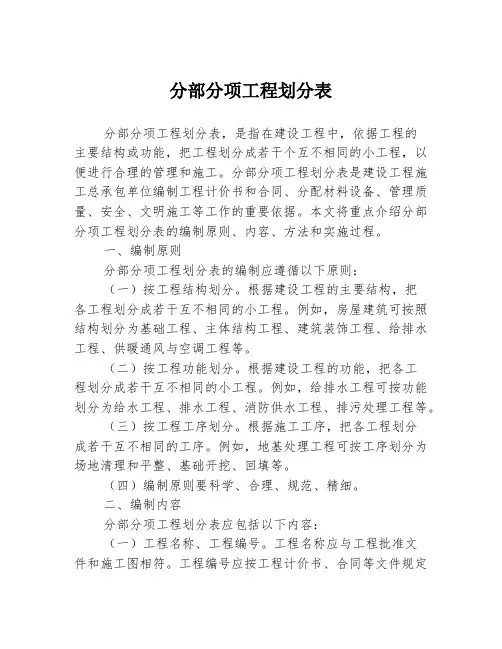 分部分项工程划分表

分部分项工程划分表，是指在建设工程中，依据工程的主要结构或功能，把工程划分成若干个互不相同的小工程，以便进行合理的管理和施工。分部分项工程划分表是建设工程施工总承包单位编制工程计价书和合同、分配材料设备、管理质量、安全、文明施工等工作的重要依据。本文将重点介绍分部分项工程划分表的编制原则、内容、方法和实施过程。

一、编制原则

分部分项工程划分表的编制应遵循以下原则：

（一）按工程结构划分。根据建设工程的主要结构，把各工程划分成若干互不相同的小工程。例如，房屋建筑可按照结构划分为基础工程、主体结构工程、建筑装饰工程、给排水工程、供暖通风与空调工程等。

（二）按工程功能划分。根据建设工程的功能，把各工程划分成若干互不相同的小工程。例如，给排水工程可按功能划分为给水工程、排水工程、消防供水工程、排污处理工程等。

（三）按工程工序划分。根据施工工序，把各工程划分成若干互不相同的工序。例如，地基处理工程可按工序划分为场地清理和平整、基础开挖、回填等。

（四）编制原则要科学、合理、规范、精细。

二、编制内容

分部分项工程划分表应包括以下内容：

（一）工程名称、工程编号。工程名称应与工程批准文件和施工图相符。工程编号应按工程计价书、合同等文件规定